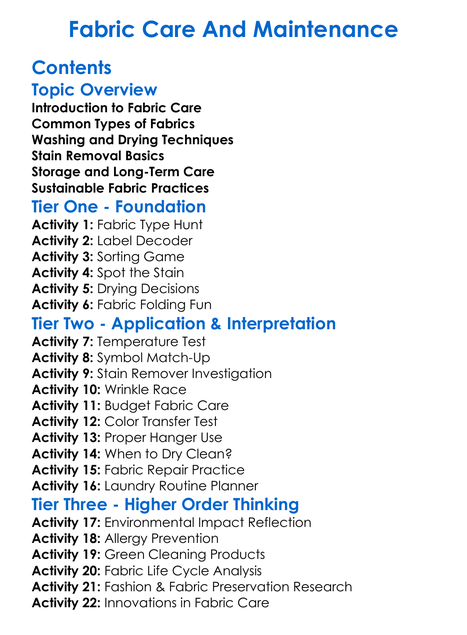 Fabric Care And Maintenance

Contents

Topic Overview

Introduction to Fabric Care
Common Types of Fabrics
Washing and Drying Techniques
Stain Removal Basics
Storage and Long-Term Care
Sustainable Fabric Practices

Tier One - Foundation

Activity 1: Fabric Type Hunt
Activity 2: Label Decoder
Activity 3: Sorting Game
Activity 4: Spot the Stain
Activity 5: Drying Decisions
Activity 6: Fabric Folding Fun

Tier Two - Application & Interpretation

Activity 7: Temperature Test
Activity 8: Symbol Match-Up
Activity 9: Stain Remover Investigation
Activity 10: Wrinkle Race
Activity 11: Budget Fabric Care
Activity 12: Color Transfer Test
Activity 13: Proper Hanger Use
Activity 14: When to Dry Clean?
Activity 15: Fabric Repair Practice
Activity 16: Laundry Routine Planner

Tier Three - Higher Order Thinking

Activity 17: Environmental Impact Reflection
Activity 18: Allergy Prevention
Activity 19: Green Cleaning Products
Activity 20: Fabric Life Cycle Analysis
Activity 21: Fashion & Fabric Preservation Research
Activity 22: Innovations in Fabric Care